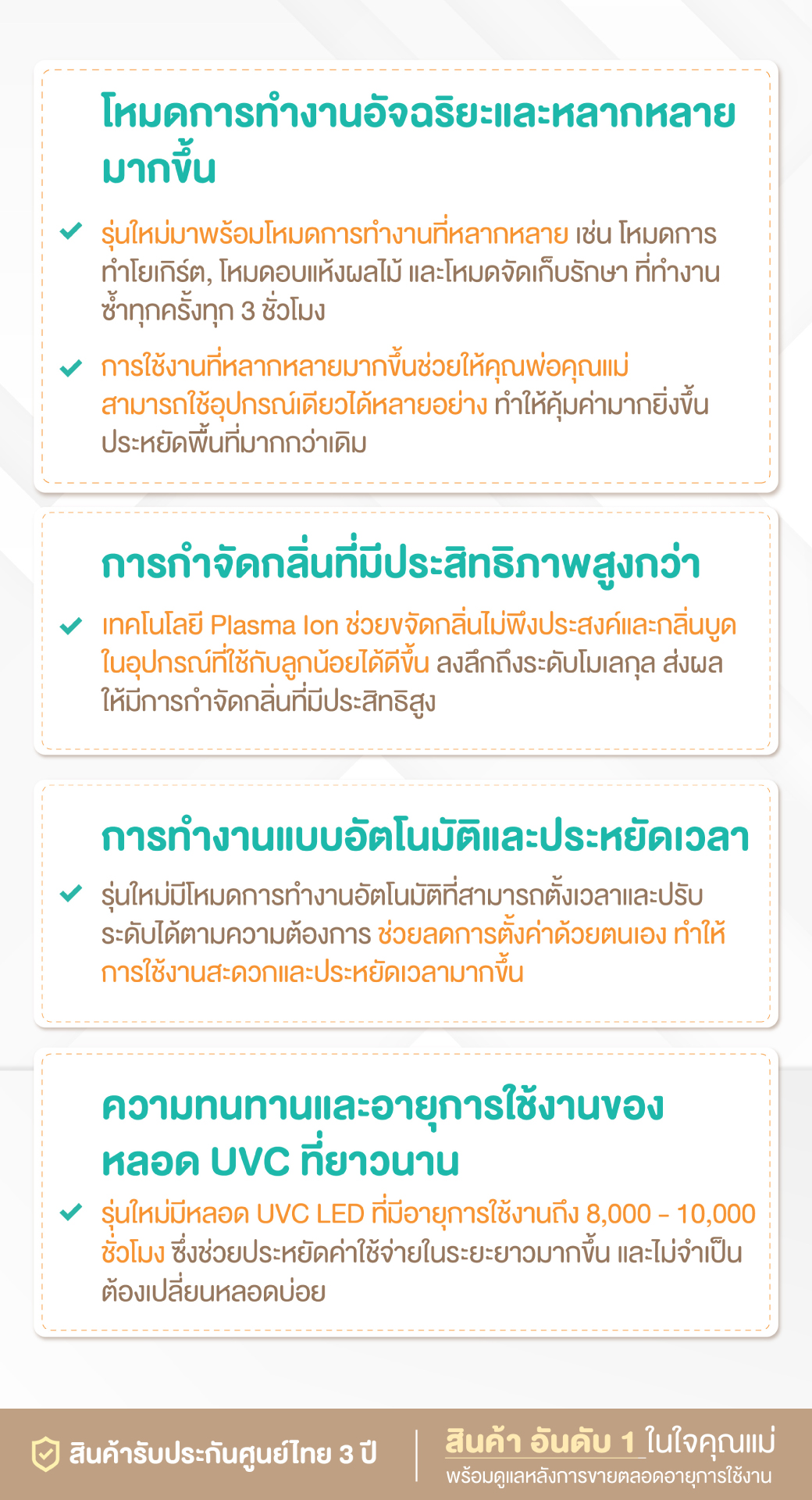 โหมดการทำงานอัจฉริยะและหลากหลายมากขึ้น

รุ่นใหม่มาพร้อมโหมดการทำงานที่หลากหลาย เช่น โหมดการทำโยเกิร์ต, โหมดอบแห้งผลไม้ และโหมดจัดเก็บรักษา ที่ทำงานซ้ำทุกครั้งทุก 3 ชั่วโมง

การใช้งานที่หลากหลายมากขึ้นช่วยให้คุณพ่อคุณแม่สามารถใช้อุปกรณ์เดียวได้หลายอย่าง ทำให้คุ้มค่ามากยิ่งขึ้น ประหยัดพื้นที่มากกว่าเดิม

การกำจัดกลิ่นที่มีประสิทธิภาพสูงกว่า

เทคโนโลยี Plasma Ion ช่วยขจัดกลิ่นไม่พึงประสงค์และกลิ่นบูดในอุปกรณ์ที่ใช้กับลูกน้อยได้ดีขึ้น ลงลึกถึงระดับโมเลกุล ส่งผลให้มีการกำจัดกลิ่นที่มีประสิทธิสูง

การทำงานแบบอัตโนมัติและประหยัดเวลา

รุ่นใหม่มีโหมดการทำงานอัตโนมัติที่สามารถตั้งเวลาและปรับระดับได้ตามความต้องการ ช่วยลดการตั้งค่าด้วยตนเอง ทำให้การใช้งานสะดวกและประหยัดเวลามากขึ้น

ความทนทานและอายุการใช้งานของหลอด UVC ที่ยาวนาน

รุ่นใหม่มีหลอด UVC LED ที่มีอายุการใช้งานถึง 8,000 - 10,000 ชั่วโมง ซึ่งช่วยประหยัดค่าใช้จ่ายในระยะยาวมากขึ้น และไม่จำเป็นต้องเปลี่ยนหลอดบ่อย

สินค้ารับประกันศูนย์ไทย 3 ปี

สินค้า อันดับ 1 ในใจคุณแม่
พร้อมดูแลหลังการขายตลอดอายุการใช้งาน